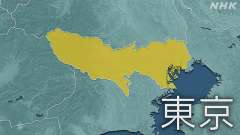 NHK

東京